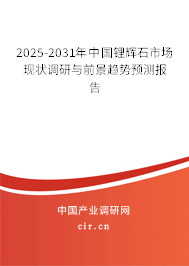 2025-2031年中国锂辉石市场现状调研与前景趋势预测报告

中国产业调研网

cir.cn